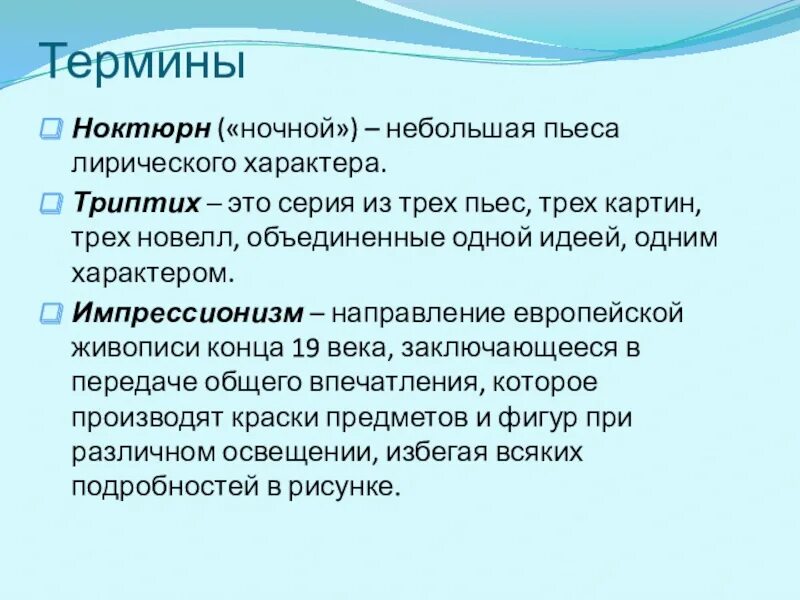 Термины

Ноктюрн («ночной») – небольшая пьеса лирического характера.

Триптих – это серия из трех пьес, трех картин, трех новелл, объединенные одной идеей, одним характером.

Импрессионизм – направление европейской живописи конца 19 века, заключающееся в передаче общего впечатления, которое производят краски предметов и фигур при различном освещении, избегая всяких подробностей в рисунке.